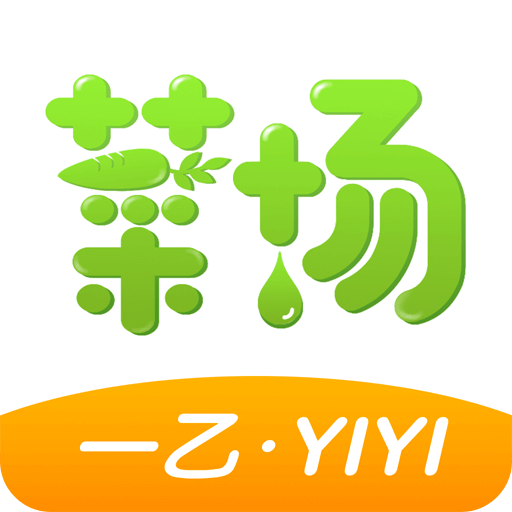 菜场

一乙·YIYI